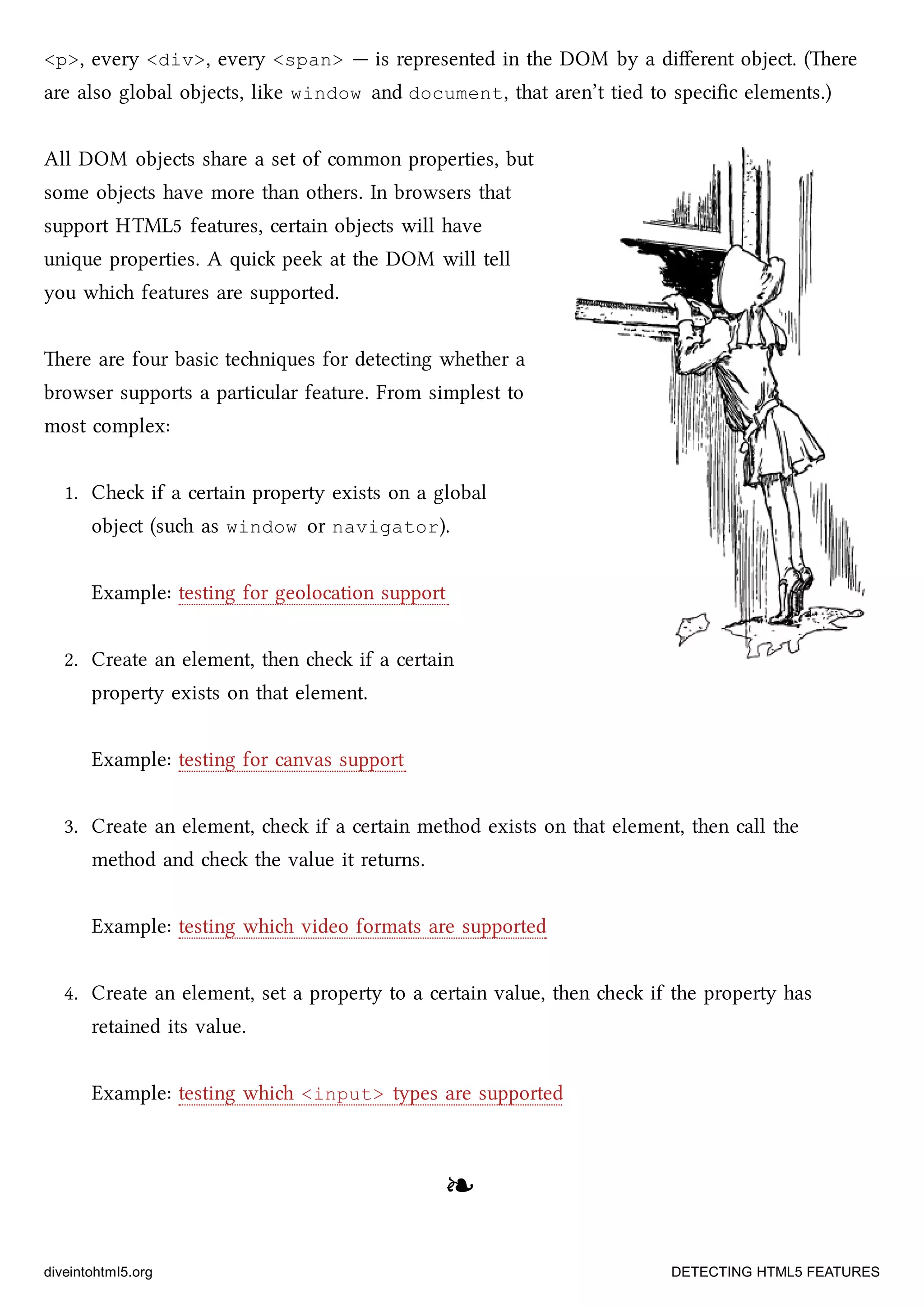 <p>, every <div>, every <span> — is represented in the DOM by a different object. (There are also global objects, like window and document, that aren't tied to specific elements.)

All DOM objects share a set of common properties, but some objects have more than others. In browsers that support HTML5 features, certain objects will have unique properties. A quick peek at the DOM will tell you which features are supported.

There are four basic techniques for detecting whether a browser supports a particular feature. From simplest to most complex:

1. Check if a certain property exists on a global object (such as window or navigator).

Example: testing for geolocation support

2. Create an element, then check if a certain property exists on that element.

Example: testing for canvas support

3. Create an element, check if a certain method exists on that element, then call the method and check the value it returns.

Example: testing which video formats are supported

4. Create an element, set a property to a certain value, then check if the property has retained its value.

Example: testing which <input> types are supported

❧

diveintohtml5.org

DETECTING HTML5 FEATURES